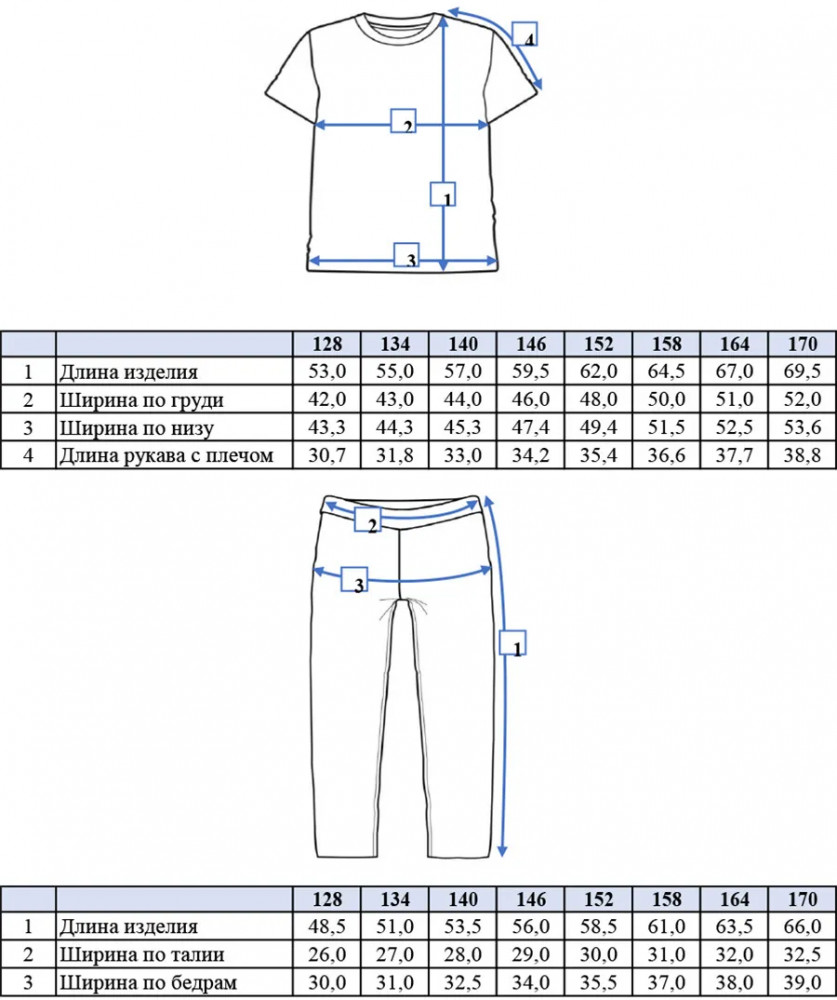 4

2

1

3

| | | 128 | 134 | 140 | 146 | 152 | 158 | 164 | 170 |
|---|---|---|---|---|---|---|---|---|---|
| 1 | Длина изделия | 53,0 | 55,0 | 57,0 | 59,5 | 62,0 | 64,5 | 67,0 | 69,5 |
| 2 | Ширина по груди | 42,0 | 43,0 | 44,0 | 46,0 | 48,0 | 50,0 | 51,0 | 52,0 |
| 3 | Ширина по низу | 43,3 | 44,3 | 45,3 | 47,4 | 49,4 | 51,5 | 52,5 | 53,6 |
| 4 | Длина рукава с плечом | 30,7 | 31,8 | 33,0 | 34,2 | 35,4 | 36,6 | 37,7 | 38,8 |

2

3

1

| | | 128 | 134 | 140 | 146 | 152 | 158 | 164 | 170 |
|---|---|---|---|---|---|---|---|---|---|
| 1 | Длина изделия | 48,5 | 51,0 | 53,5 | 56,0 | 58,5 | 61,0 | 63,5 | 66,0 |
| 2 | Ширина по талии | 26,0 | 27,0 | 28,0 | 29,0 | 30,0 | 31,0 | 32,0 | 32,5 |
| 3 | Ширина по бедрам | 30,0 | 31,0 | 32,5 | 34,0 | 35,5 | 37,0 | 38,0 | 39,0 |